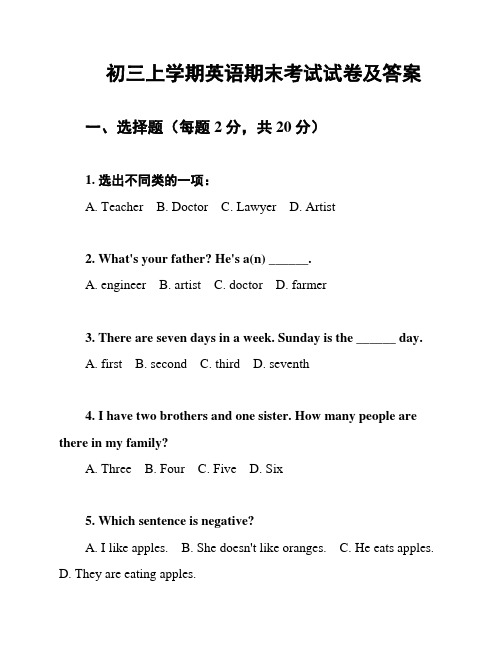 初三上学期英语期末考试试卷及答案

一、选择题（每题 2 分，共 20 分）

1. 选出不同类的一项：

A. Teacher B. Doctor C. Lawyer D. Artist

2. What's your father? He's a(n) ______.

A. engineer B. artist C. doctor D. farmer

3. There are seven days in a week. Sunday is the ______ day.

A. first B. second C. third D. seventh

4. I have two brothers and one sister. How many people are there in my family?

A. Three B. Four C. Five D. Six

5. Which sentence is negative?

A. I like apples. B. She doesn't like oranges. C. He eats apples. D. They are eating apples.